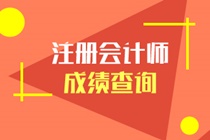 注册会计师
成绩查询